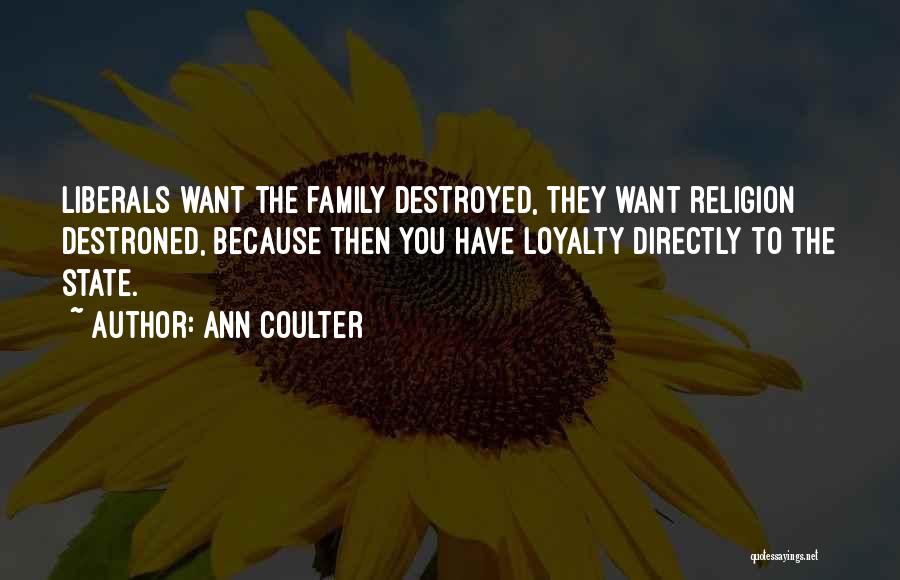 LIBERALS WANT THE FAMILY DESTROYED, THEY WANT RELIGION DESTRONED, BECAUSE THEN YOU HAVE LOYALTY DIRECTLY TO THE STATE.
~ AUTHOR: ANN COULTER

quotessayings.net